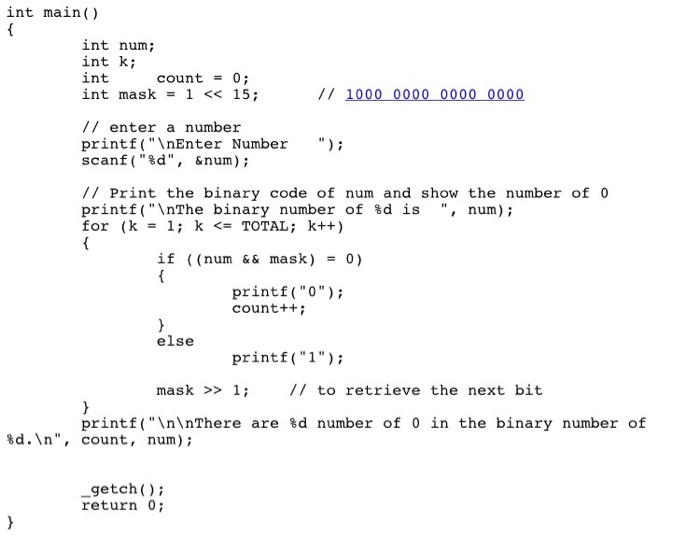 int main()
{
int num;
int k;
int     count = 0;
int mask = 1 << 15;       // 1000 0000 0000 0000

// enter a number
printf("\nEnter Number   ");
scanf("%d", &num);

// Print the binary code of num and show the number of 0
printf("\nThe binary number of %d is  ", num);
for (k = 1; k <= TOTAL; k++)
{
if ((num && mask) = 0)
{
printf("0");
count++;
}
else
printf("1");

mask >> 1;    // to retrieve the next bit
}
printf("\n\nThere are %d number of 0 in the binary number of %d.\n", count, num);

_getch();
return 0;
}